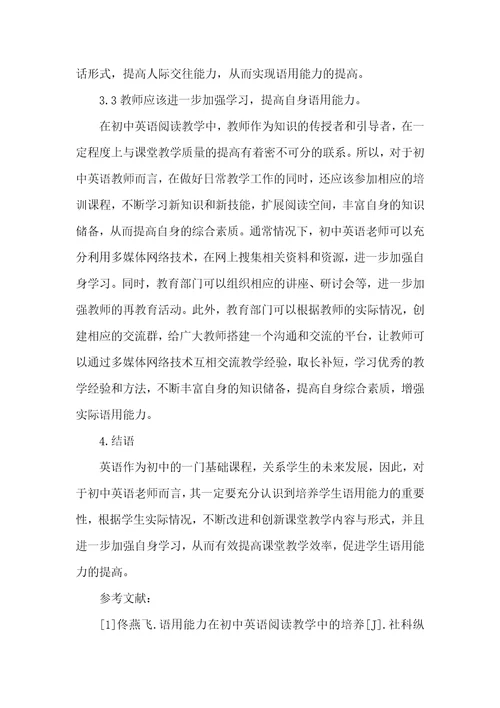 话形式，提高人际交往能力，从而实现语用能力的提高。

3.3 教师应该进一步加强学习，提高自身语用能力。

在初中英语阅读教学中，教师作为知识的传授者和引导者，在一定程度上与课堂教学质量的提高有着密不可分的联系。所以，对于初中英语教师而言，在做好日常教学工作的同时，还应该参加相应的培训课程，不断学习新知识和新技能，扩展阅读空间，丰富自身的知识储备，从而提高自身的综合素质。通常情况下，初中英语老师可以充分利用多媒体网络技术，在网上搜集相关资料和资源，进一步加强自身学习。同时，教育部门可以组织相应的讲座、研讨会等，进一步加强教师的再教育活动。此外，教育部门可以根据教师的实际情况，创建相应的交流群，给广大教师搭建一个沟通和交流的平台，让教师可以通过多媒体网络技术互相交流教学经验，取长补短，学习优秀的教学经验和方法，不断丰富自身的知识储备，提高自身综合素质，增强实际语用能力。

4.结语

英语作为初中的一门基础课程，关系学生的未来发展，因此，对于初中英语老师而言，其一定要充分认识到培养学生语用能力的重要性，根据学生实际情况，不断改进和创新课堂教学内容与形式，并且进一步加强自身学习，从而有效提高课堂教学效率，促进学生语用能力的提高。

参考文献：

[1]佟燕飞.语用能力在初中英语阅读教学中的培养[J].社科纵